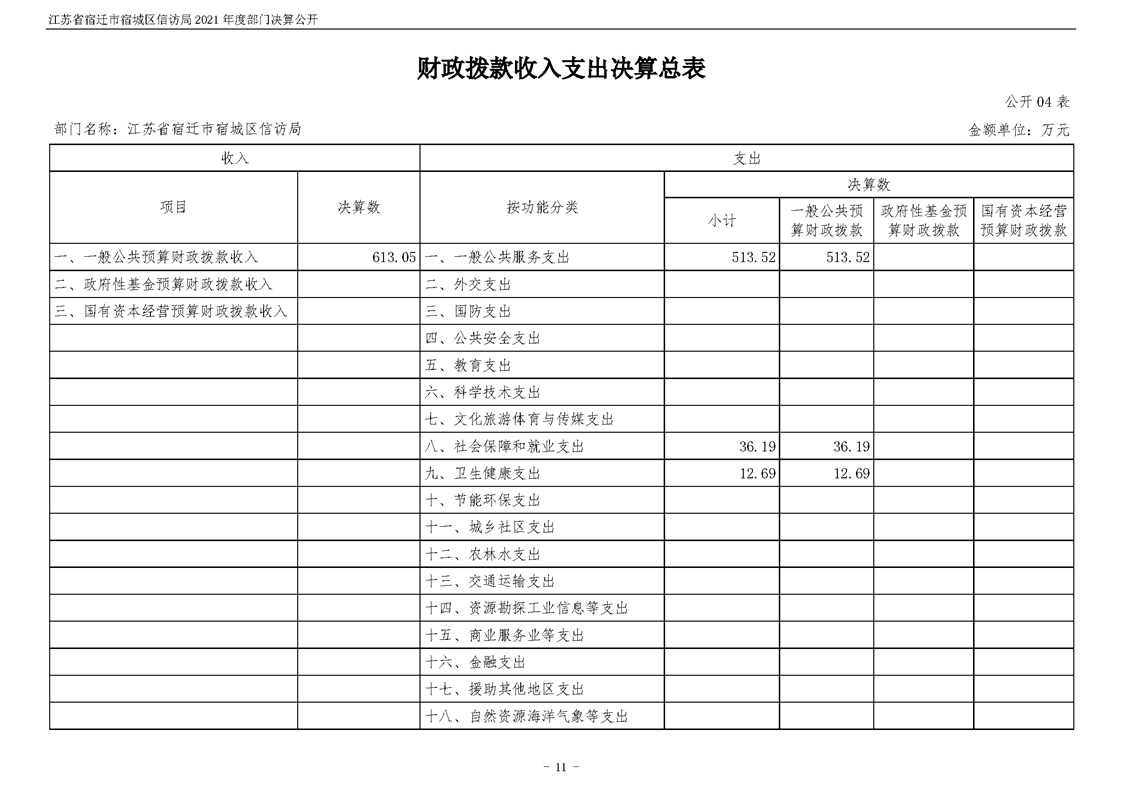 江苏省宿迁市宿城区信访局2021年度部门决算公开

财政拨款收入支出决算总表

公开04表

部门名称：江苏省宿迁市宿城区信访局

金额单位：万元

| 收入 | | 支出 | | | | |
|---|---|---|---|---|---|---|
| 项目 | 决算数 | 按功能分类 | 决算数 | | | |
| | | | 小计 | 一般公共预算财政拨款 | 政府性基金预算财政拨款 | 国有资本经营预算财政拨款 |
| 一、一般公共预算财政拨款收入 | 613.05 | 一、一般公共服务支出 | 513.52 | 513.52 | | |
| 二、政府性基金预算财政拨款收入 | | 二、外交支出 | | | | |
| 三、国有资本经营预算财政拨款收入 | | 三、国防支出 | | | | |
| | | 四、公共安全支出 | | | | |
| | | 五、教育支出 | | | | |
| | | 六、科学技术支出 | | | | |
| | | 七、文化旅游体育与传媒支出 | | | | |
| | | 八、社会保障和就业支出 | 36.19 | 36.19 | | |
| | | 九、卫生健康支出 | 12.69 | 12.69 | | |
| | | 十、节能环保支出 | | | | |
| | | 十一、城乡社区支出 | | | | |
| | | 十二、农林水支出 | | | | |
| | | 十三、交通运输支出 | | | | |
| | | 十四、资源勘探工业信息等支出 | | | | |
| | | 十五、商业服务业等支出 | | | | |
| | | 十六、金融支出 | | | | |
| | | 十七、援助其他地区支出 | | | | |
| | | 十八、自然资源海洋气象等支出 | | | | |

- 11 -